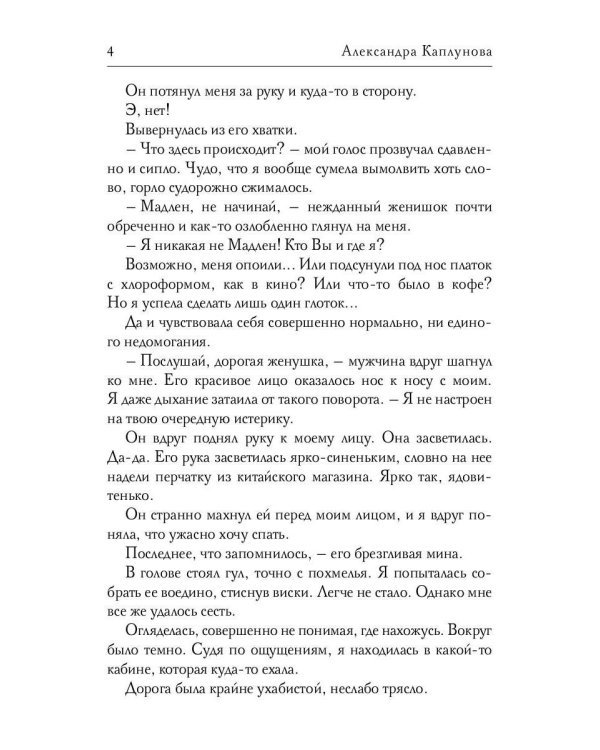 4 Александра Каплунова

Он потянул меня за руку и куда-то в сторону.

Э, нет!

Вывернулась из его хватки.

– Что здесь происходит? – мой голос прозвучал сдавленно и сипло. Чудо, что я вообще сумела вымолвить хоть слово, горло судорожно сжималось.

– Мадлен, не начинай, – нежданный женишок почти обреченно и как-то озлобленно глянул на меня.

– Я никакая не Мадлен! Кто Вы и где я?

Возможно, меня опоили... Или подсунули под нос платок с хлороформом, как в кино? Или что-то было в кофе? Но я успела сделать лишь один глоток...

Да и чувствовала себя совершенно нормально, ни единого недомогания.

– Послушай, дорогая женушка, – мужчина вдруг шагнул ко мне. Его красивое лицо оказалось нос к носу с моим. Я даже дыхание затаила от такого поворота. – Я не настроен на твою очередную истерику.

Он вдруг поднял руку к моему лицу. Она засветилась. Да-да. Его рука засветилась ярко-синеньким, словно на нее надели перчатку из китайского магазина. Ярко так, ядовитенько.

Он странно махнул ей перед моим лицом, и я вдруг поняла, что ужасно хочу спать.

Последнее, что запомнилось, – его брезгливая мина.

В голове стоял гул, точно с похмелья. Я попыталась собрать ее воедино, стиснув виски. Легче не стало. Однако мне все же удалось сесть.

Огляделась, совершенно не понимая, где нахожусь. Вокруг было темно. Судя по ощущениям, я находилась в какой-то кабине, которая куда-то ехала.

Дорога была крайне ухабистой, неслабо трясло.